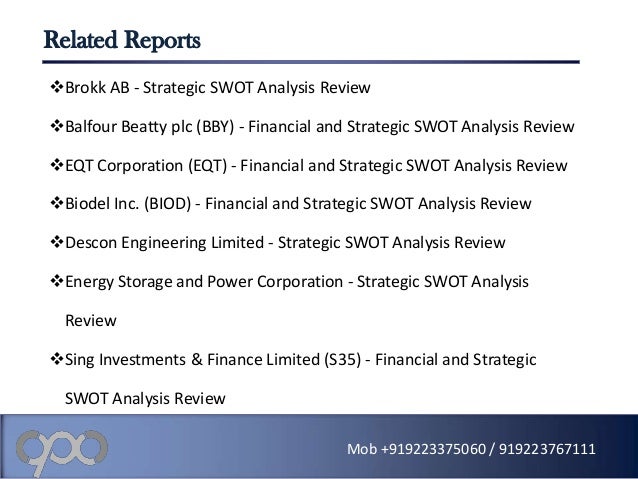 Related Reports

❖Brokk AB - Strategic SWOT Analysis Review

❖Balfour Beatty plc (BBY) - Financial and Strategic SWOT Analysis Review

❖EQT Corporation (EQT) - Financial and Strategic SWOT Analysis Review

❖Biodel Inc. (BIOD) - Financial and Strategic SWOT Analysis Review

❖Descon Engineering Limited - Strategic SWOT Analysis Review

❖Energy Storage and Power Corporation - Strategic SWOT Analysis Review

❖Sing Investments & Finance Limited (S35) - Financial and Strategic SWOT Analysis Review

Mob +919223375060 / 919223767111